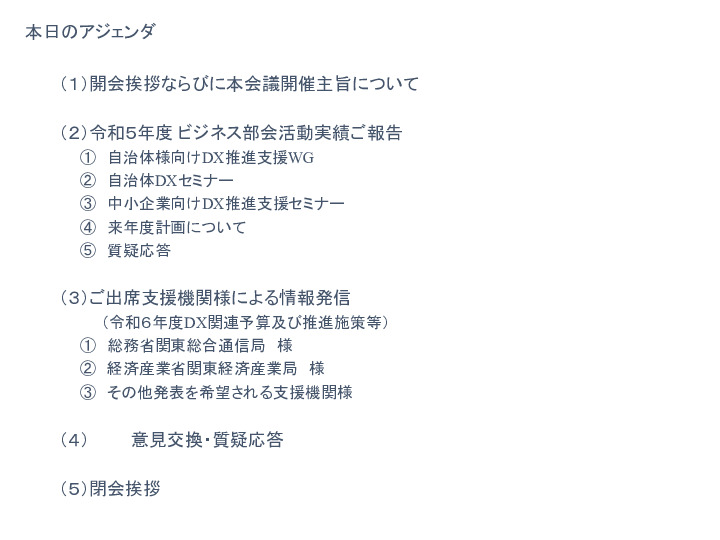 本日のアジェンダ

（1）開会挨拶ならびに本会議開催主旨について

（2）令和5年度 ビジネス部会活動実績ご報告
① 自治体様向けDX推進支援WG
② 自治体DXセミナー
③ 中小企業向けDX推進支援セミナー
④ 来年度計画について
⑤ 質疑応答

（3）ご出席支援機関様による情報発信
（令和6年度DX関連予算及び推進施策等）
① 総務省関東総合通信局 様
② 経済産業省関東経済産業局 様
③ その他発表を希望される支援機関様

（4） 意見交換・質疑応答

（5）閉会挨拶